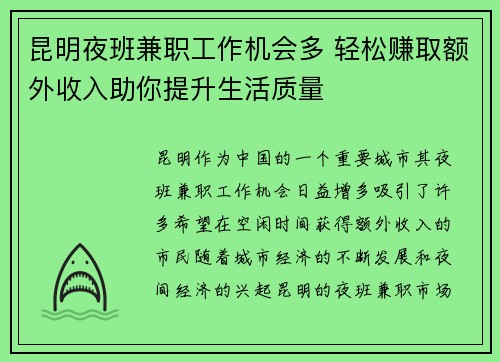 昆明夜班兼职工作机会多 轻松赚取额外收入助你提升生活质量

昆明作为中国的一个重要城市其夜班兼职工作机会日益增多吸引了许多希望在空闲时间获得额外收入的市民随着城市经济的不断发展和夜间经济的兴起昆明的夜班兼职市场